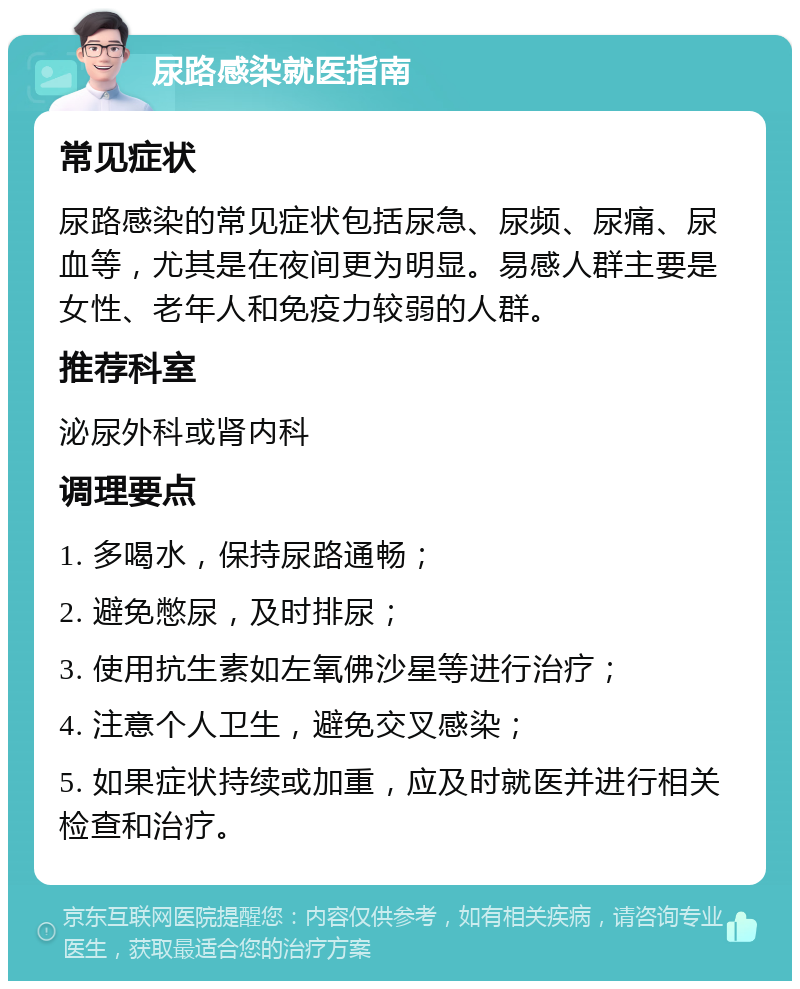 尿路感染就医指南

常见症状

尿路感染的常见症状包括尿急、尿频、尿痛、尿血等，尤其是在夜间更为明显。易感人群主要是女性、老年人和免疫力较弱的人群。

推荐科室

泌尿外科或肾内科

调理要点

1. 多喝水，保持尿路通畅；

2. 避免憋尿，及时排尿；

3. 使用抗生素如左氧佛沙星等进行治疗；

4. 注意个人卫生，避免交叉感染；

5. 如果症状持续或加重，应及时就医并进行相关检查和治疗。

京东互联网医院提醒您：内容仅供参考，如有相关疾病，请咨询专业医生，获取最适合您的治疗方案